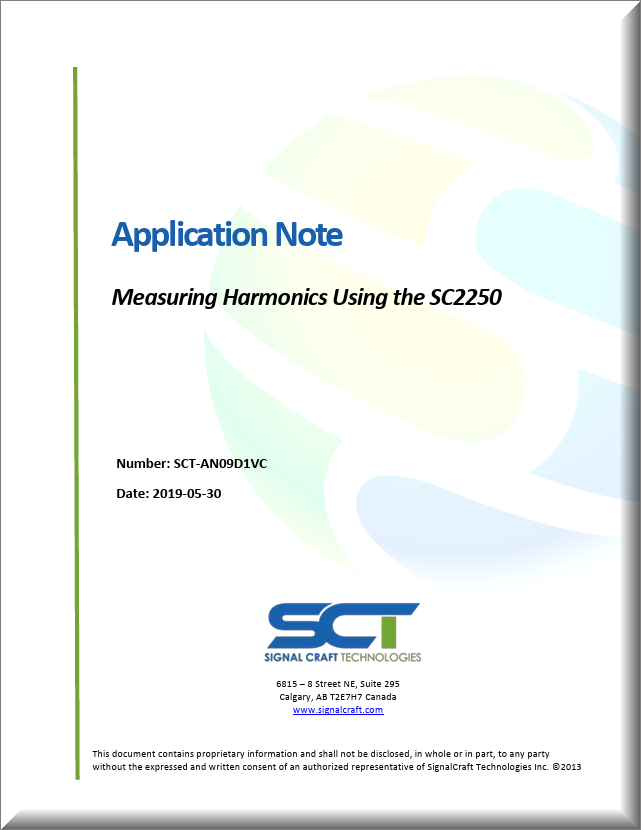 Application Note

Measuring Harmonics Using the SC2250

Number: SCT-AN09D1VC

Date: 2019-05-30

SCT

SIGNAL CRAFT TECHNOLOGIES

6815 – 8 Street NE, Suite 295
Calgary, AB T2E7H7 Canada
www.signalcraft.com

This document contains proprietary information and shall not be disclosed, in whole or in part, to any party without the expressed and written consent of an authorized representative of SignalCraft Technologies Inc. ©2013